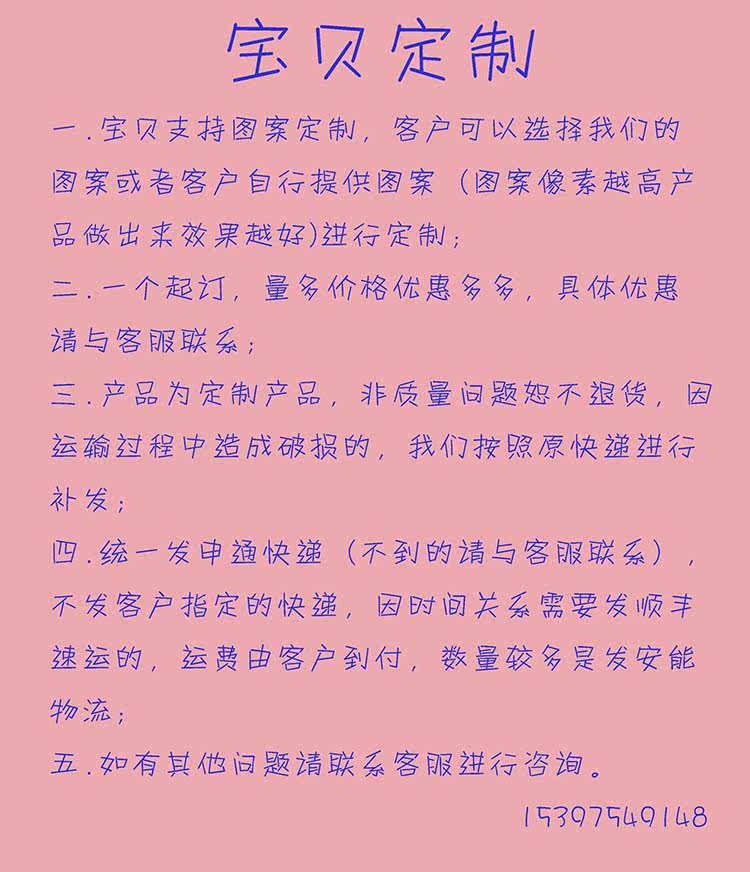 宝贝定制

一.宝贝支持图案定制，客户可以选择我们的图案或者客户自行提供图案（图案像素越高产品做出来效果越好)进行定制；

二.一个起订，量多价格优惠多多，具体优惠请与客服联系；

三.产品为定制产品，非质量问题恕不退货，因运输过程中造成破损的，我们按照原快递进行补发；

四.统一发申通快递（不到的请与客服联系），不发客户指定的快递，因时间关系需要发顺丰速运的，运费由客户到付，数量较多是发安能物流；

五.如有其他问题请联系客服进行咨询。

15397549148